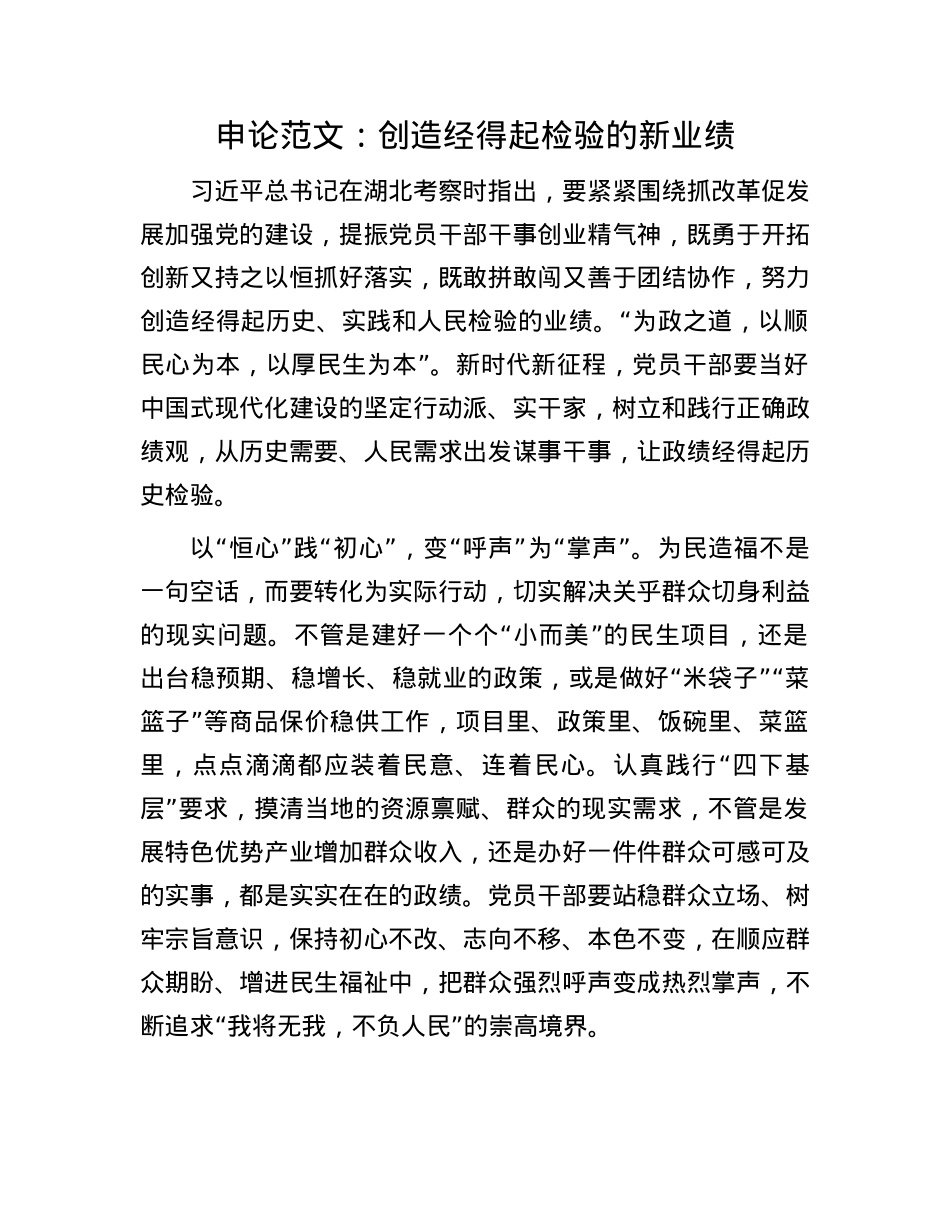 申论范文：创造经得起检验的新业绩

习近平总书记在湖北考察时指出，要紧紧围绕抓改革促发展加强党的建设，提振党员干部干事创业精气神，既勇于开拓创新又持之以恒抓好落实，既敢拼敢闯又善于团结协作，努力创造经得起历史、实践和人民检验的业绩。“为政之道，以顺民心为本，以厚民生为本”。新时代新征程，党员干部要当好中国式现代化建设的坚定行动派、实干家，树立和践行正确政绩观，从历史需要、人民需求出发谋事干事，让政绩经得起历史检验。

以“恒心”践“初心”，变“呼声”为“掌声”。为民造福不是一句空话，而要转化为实际行动，切实解决关乎群众切身利益的现实问题。不管是建好一个个“小而美”的民生项目，还是出台稳预期、稳增长、稳就业的政策，或是做好“米袋子”“菜篮子”等商品保价稳供工作，项目里、政策里、饭碗里、菜篮里，点点滴滴都应装着民意、连着民心。认真践行“四下基层”要求，摸清当地的资源禀赋、群众的现实需求，不管是发展特色优势产业增加群众收入，还是办好一件件群众可感可及的实事，都是实实在在的政绩。党员干部要站稳群众立场、树牢宗旨意识，保持初心不改、志向不移、本色不变，在顺应群众期盼、增进民生福祉中，把群众强烈呼声变成热烈掌声，不断追求“我将无我，不负人民”的崇高境界。